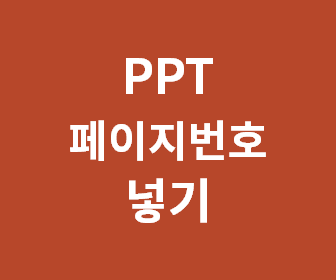 PPT
페이지번호
넣기